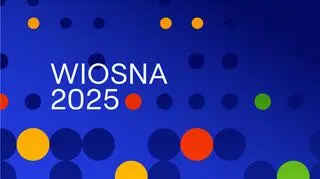 WIOSNA
2025